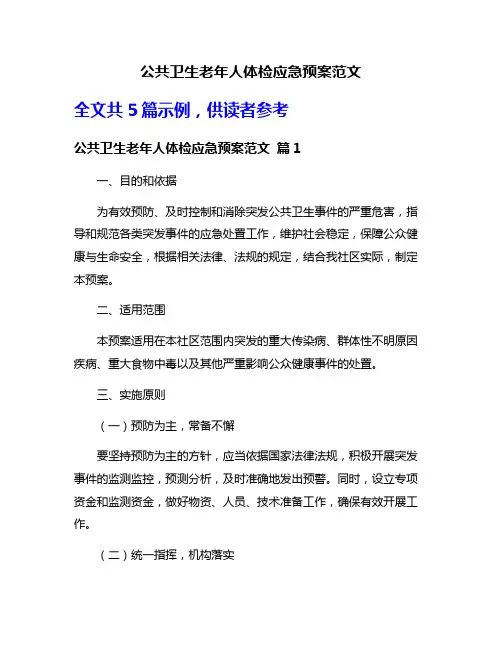 公共卫生老年人体检应急预案范文

全文共 5 篇示例，供读者参考

公共卫生老年人体检应急预案范文 篇 1

一、目的和依据

为有效预防、及时控制和消除突发公共卫生事件的严重危害，指导和规范各类突发事件的应急处置工作，维护社会稳定，保障公众健康与生命安全，根据相关法律、法规的规定，结合我社区实际，制定本预案。

二、适用范围

本预案适用在本社区范围内突发的重大传染病、群体性不明原因疾病、重大食物中毒以及其他严重影响公众健康事件的处置。

三、实施原则

（一）预防为主，常备不懈

要坚持预防为主的方针，应当依据国家法律法规，积极开展突发事件的监测监控，预测分析，及时准确地发出预警。同时，设立专项资金和监测资金，做好物资、人员、技术准备工作，确保有效开展工作。

（二）统一指挥，机构落实